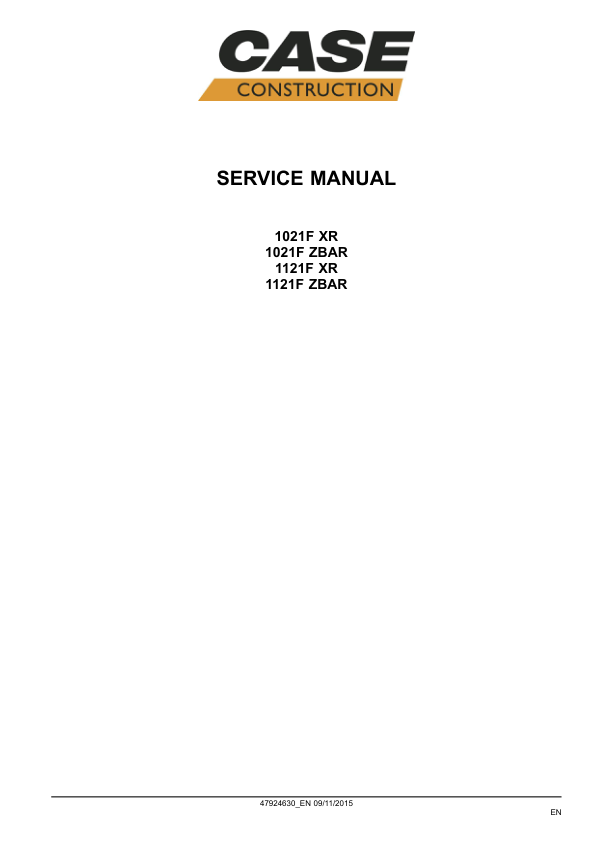 CASE
CONSTRUCTION

SERVICE MANUAL

1021F XR
1021F ZBAR
1121F XR
1121F ZBAR

47924630_EN 09/11/2015

EN